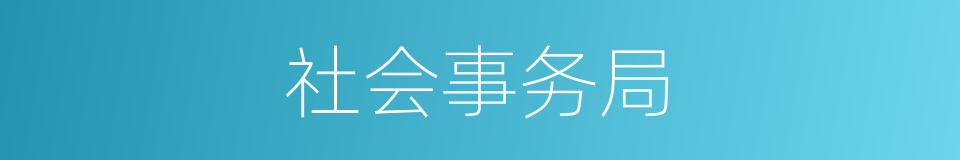 社会事务局